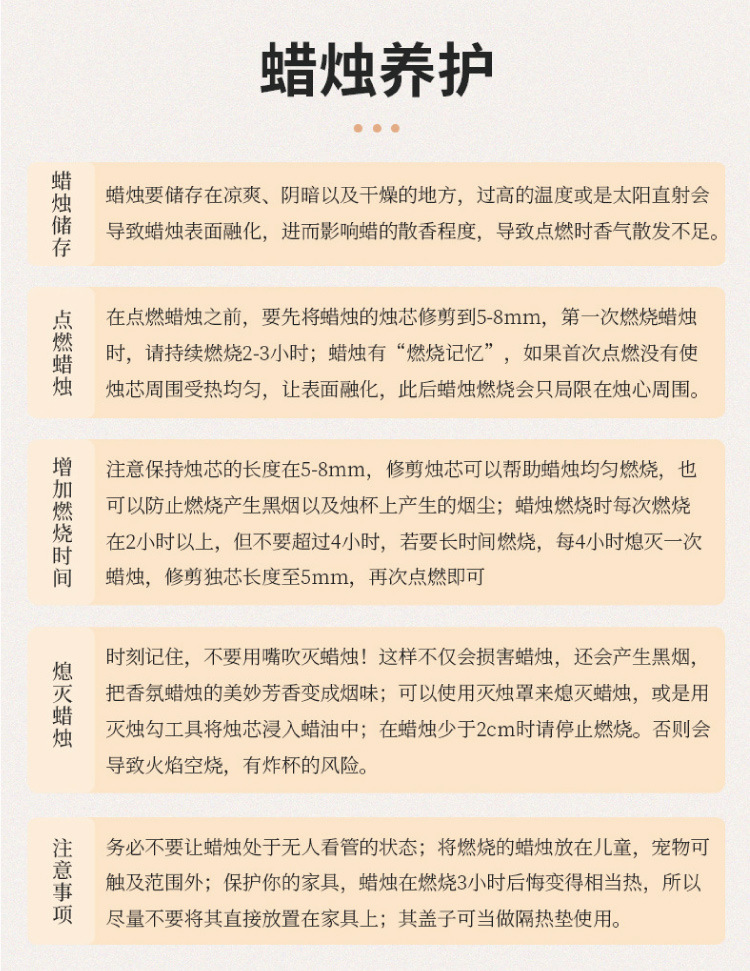 蜡烛养护

蜡烛储存

蜡烛要储存在凉爽、阴暗以及干燥的地方，过高的温度或是太阳直射会导致蜡烛表面融化，进而影响蜡的散香程度，导致点燃时香气散发不足。

点燃蜡烛

在点燃蜡烛之前，要先将蜡烛的烛芯修剪到5-8mm，第一次燃烧蜡烛时，请持续燃烧2-3小时；蜡烛有“燃烧记忆”，如果首次点燃没有使烛芯周围受热均匀，让表面融化，此后蜡烛燃烧会只局限在烛心周围。

增加燃烧时间

注意保持烛芯的长度在5-8mm，修剪烛芯可以帮助蜡烛均匀燃烧，也可以防止燃烧产生黑烟以及烛杯上产生的烟尘；蜡烛燃烧时每次燃烧在2小时以上，但不要超过4小时，若要长时间燃烧，每4小时熄灭一次蜡烛，修剪独芯长度至5mm，再次点燃即可

熄灭蜡烛

时刻记住，不要用嘴吹灭蜡烛！这样不仅会损害蜡烛，还会产生黑烟，把香氛蜡烛的美妙芳香变成烟味；可以使用灭烛罩来熄灭蜡烛，或是用灭烛勾工具将烛芯浸入蜡油中；在蜡烛少于2cm时请停止燃烧。否则会导致火焰空烧，有炸杯的风险。

注意事项

务必不要让蜡烛处于无人看管的状态；将燃烧的蜡烛放在儿童，宠物可触及范围外；保护你的家具，蜡烛在燃烧3小时后悔变得相当热，所以尽量不要将其直接放置在家具上；其盖子可当做隔热垫使用。